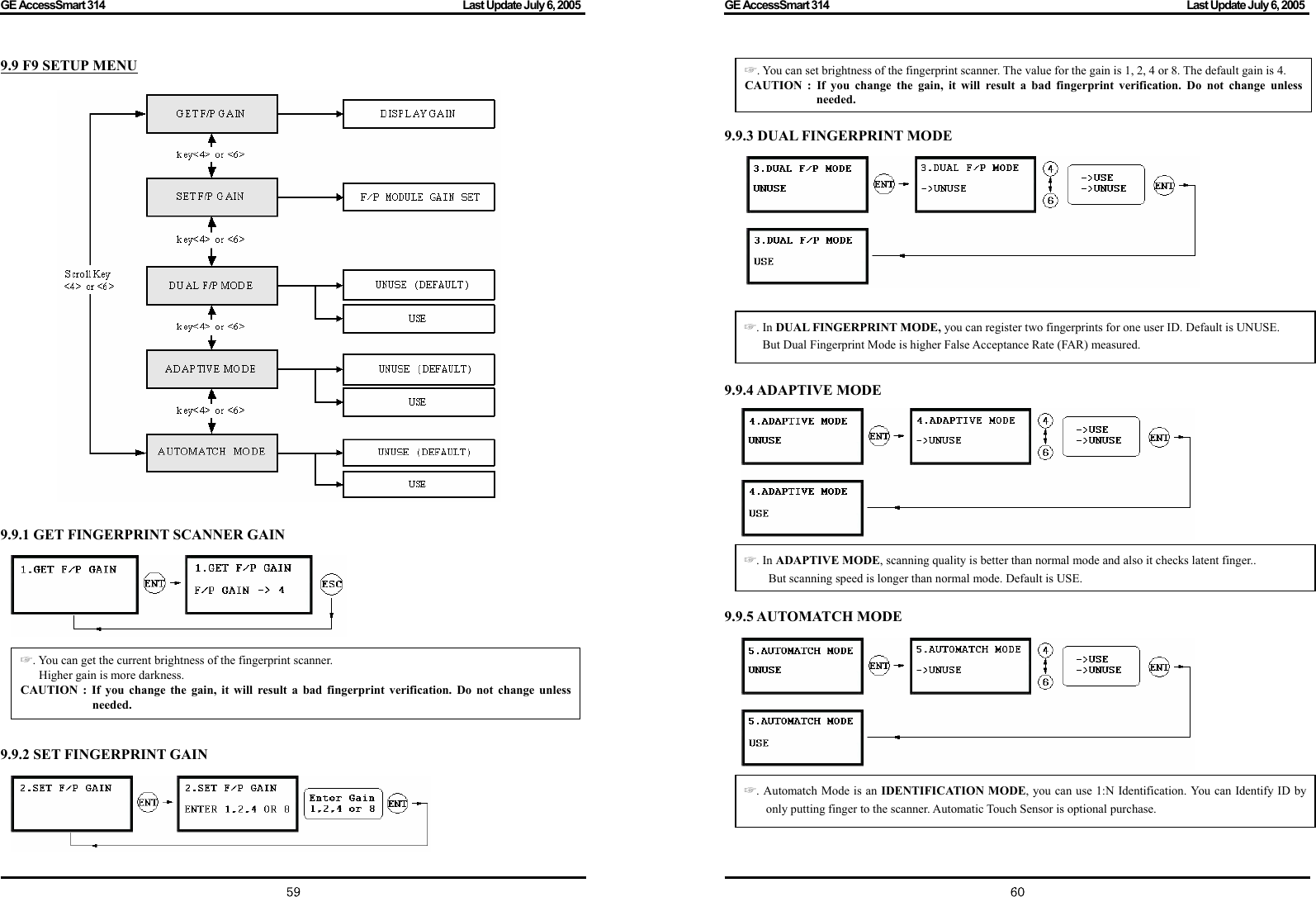 GE AccessSmart 314

Last Update July 6, 2005

9.9 F9 SETUP MENU

GET F/P GAIN

DISPLAY GAIN

key<4> or <6>

SET F/P GAIN

F/P MODULE GAIN SET

key<4> or <6>

Scroll Key <4> or <6>

DUAL F/P MODE

UNUSE (DEFAULT)

USE

key<4> or <6>

ADAPTIVE MODE

UNUSE (DEFAULT)

USE

key<4> or <6>

AUTOMATCH MODE

UNUSE (DEFAULT)

USE

9.9.1 GET FINGERPRINT SCANNER GAIN

1.GET F/P GAIN

ENT

1.GET F/P GAIN
F/P GAIN -> 4

ESC

☞. You can get the current brightness of the fingerprint scanner.
Higher gain is more darkness.
CAUTION : If you change the gain, it will result a bad fingerprint verification. Do not change unless needed.

9.9.2 SET FINGERPRINT GAIN

2.SET F/P GAIN

ENT

2.SET F/P GAIN
ENTER 1.2.4 OR 8

Enter Gain
1,2,4 or 8

ENT

59

GE AccessSmart 314

Last Update July 6, 2005

☞. You can set brightness of the fingerprint scanner. The value for the gain is 1, 2, 4 or 8. The default gain is 4.
CAUTION : If you change the gain, it will result a bad fingerprint verification. Do not change unless needed.

9.9.3 DUAL FINGERPRINT MODE

3.DUAL F/P MODE
UNUSE

ENT

3.DUAL F/P MODE
->UNUSE

4

6

->USE
->UNUSE

ENT

3.DUAL F/P MODE
USE

☞. In DUAL FINGERPRINT MODE, you can register two fingerprints for one user ID. Default is UNUSE.
But Dual Fingerprint Mode is higher False Acceptance Rate (FAR) measured.

9.9.4 ADAPTIVE MODE

4.ADAPTIVE MODE
UNUSE

ENT

4.ADAPTIVE MODE
->UNUSE

4

6

->USE
->UNUSE

ENT

4.ADAPTIVE MODE
USE

☞. In ADAPTIVE MODE, scanning quality is better than normal mode and also it checks latent finger..
But scanning speed is longer than normal mode. Default is USE.

9.9.5 AUTOMATCH MODE

5.AUTOMATCH MODE
UNUSE

ENT

5.AUTOMATCH MODE
->UNUSE

4

6

->USE
->UNUSE

ENT

5.AUTOMATCH MODE
USE

☞. Automatch Mode is an IDENTIFICATION MODE, you can use 1:N Identification. You can Identify ID by only putting finger to the scanner. Automatic Touch Sensor is optional purchase.

60